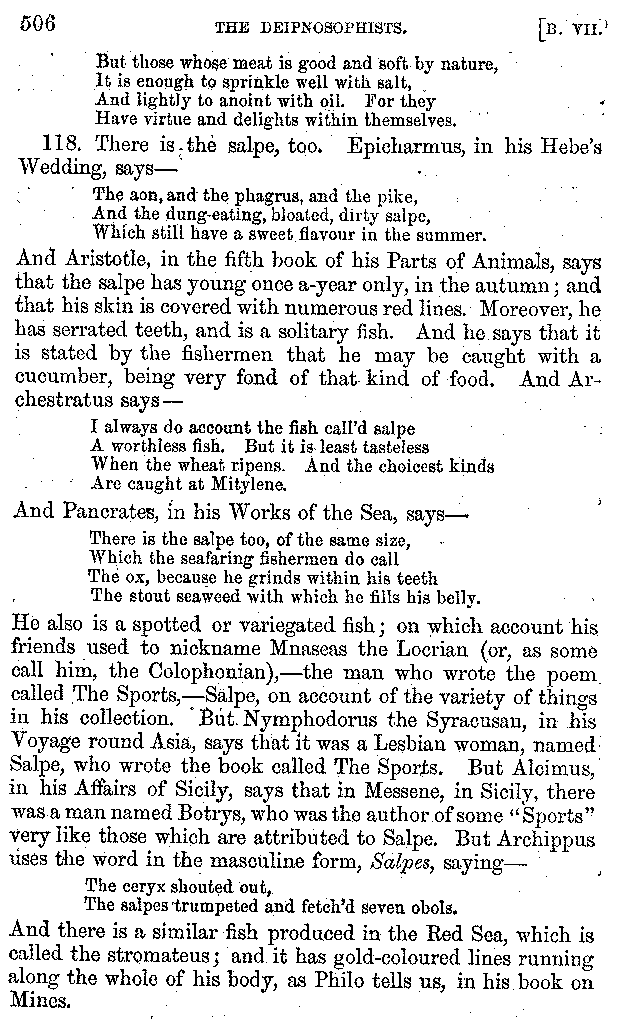 506 THE DEIPNOSOPHISTS. [B. VII.

But those whose meat is good and soft by nature,
It is enough to sprinkle well with salt,
And lightly to anoint with oil. For they
Have virtue and delights within themselves.

118. There is the salpe, too. Epicharmus, in his Hebe's Wedding, says—

The aon, and the phagrus, and the pike,
And the dung-eating, bloated, dirty salpe,
Which still have a sweet flavour in the summer.

And Aristotle, in the fifth book of his Parts of Animals, says that the salpe has young once a-year only, in the autumn; and that his skin is covered with numerous red lines. Moreover, he has serrated teeth, and is a solitary fish. And he says that it is stated by the fishermen that he may be caught with a cucumber, being very fond of that kind of food. And Archestratus says—

I always do account the fish call'd salpe
A worthless fish. But it is least tasteless
When the wheat ripens. And the choicest kinds
Are caught at Mitylene.

And Pancrates, in his Works of the Sea, says—

There is the salpe too, of the same size,
Which the seafaring fishermen do call
The ox, because he grinds within his teeth
The stout seaweed with which he fills his belly.

He also is a spotted or variegated fish; on which account his friends used to nickname Mnaseas the Locrian (or, as some call him, the Colophonian),—the man who wrote the poem called The Sports,—Salpe, on account of the variety of things in his collection. But Nymphodorus the Syracusan, in his Voyage round Asia, says that it was a Lesbian woman, named Salpe, who wrote the book called The Sports. But Alcimus, in his Affairs of Sicily, says that in Messene, in Sicily, there was a man named Botrys, who was the author of some "Sports" very like those which are attributed to Salpe. But Archippus uses the word in the masculine form, Salpes, saying—

The ceryx shouted out,
The salpes trumpeted and fetch'd seven obols.

And there is a similar fish produced in the Red Sea, which is called the stromateus; and it has gold-coloured lines running along the whole of his body, as Philo tells us, in his book on Mines.